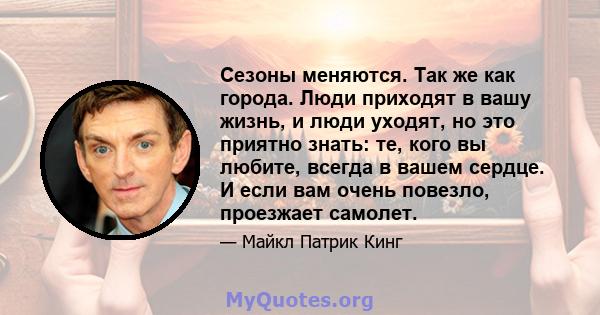 Сезоны меняются. Так же как города. Люди приходят в вашу жизнь, и люди уходят, но это приятно знать: те, кого вы любите, всегда в вашем сердце. И если вам очень повезло, проезжает самолет.

— Майкл Патрик Кинг

MyQuotes.org